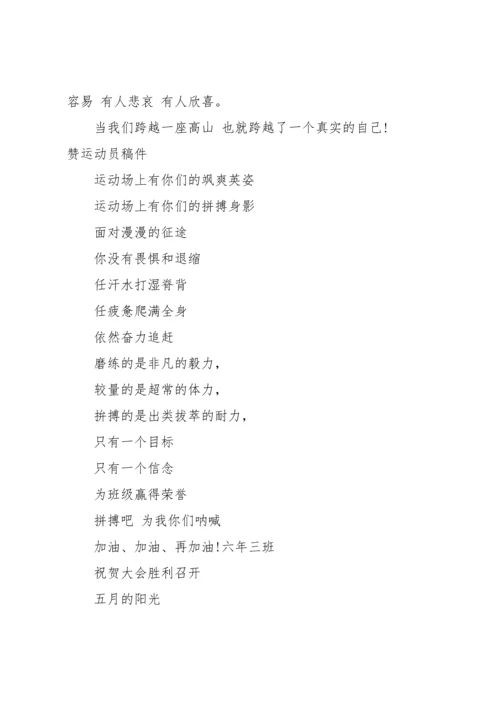 容易 有人悲哀 有人欣喜。

当我们跨越一座高山 也就跨越了一个真实的自己!

赞运动员稿件

运动场上有你们的飒爽英姿

运动场上有你们的拼搏身影

面对漫漫的征途

你没有畏惧和退缩

任汗水打湿脊背

任疲惫爬满全身

依然奋力追赶

磨练的是非凡的毅力,

较量的是超常的体力,

拼搏的是出类拔萃的耐力,

只有一个目标

只有一个信念

为班级赢得荣誉

拼搏吧 为我你们呐喊

加油、加油、再加油!六年三班

祝贺大会胜利召开

五月的阳光